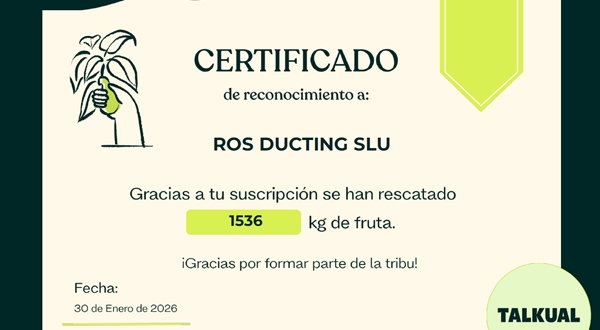 CERTIFICADO

de reconocimiento a:

ROS DUCTING SLU

Gracias a tu suscripción se han rescatado 1536 kg de fruta.

¡Gracias por formar parte de la tribu!

Fecha:

30 de Enero de 2026

TALKUAL